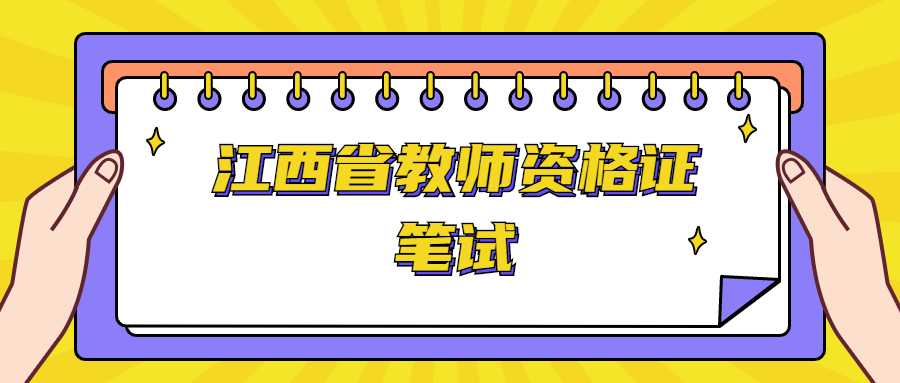 江西省教师资格证
笔试